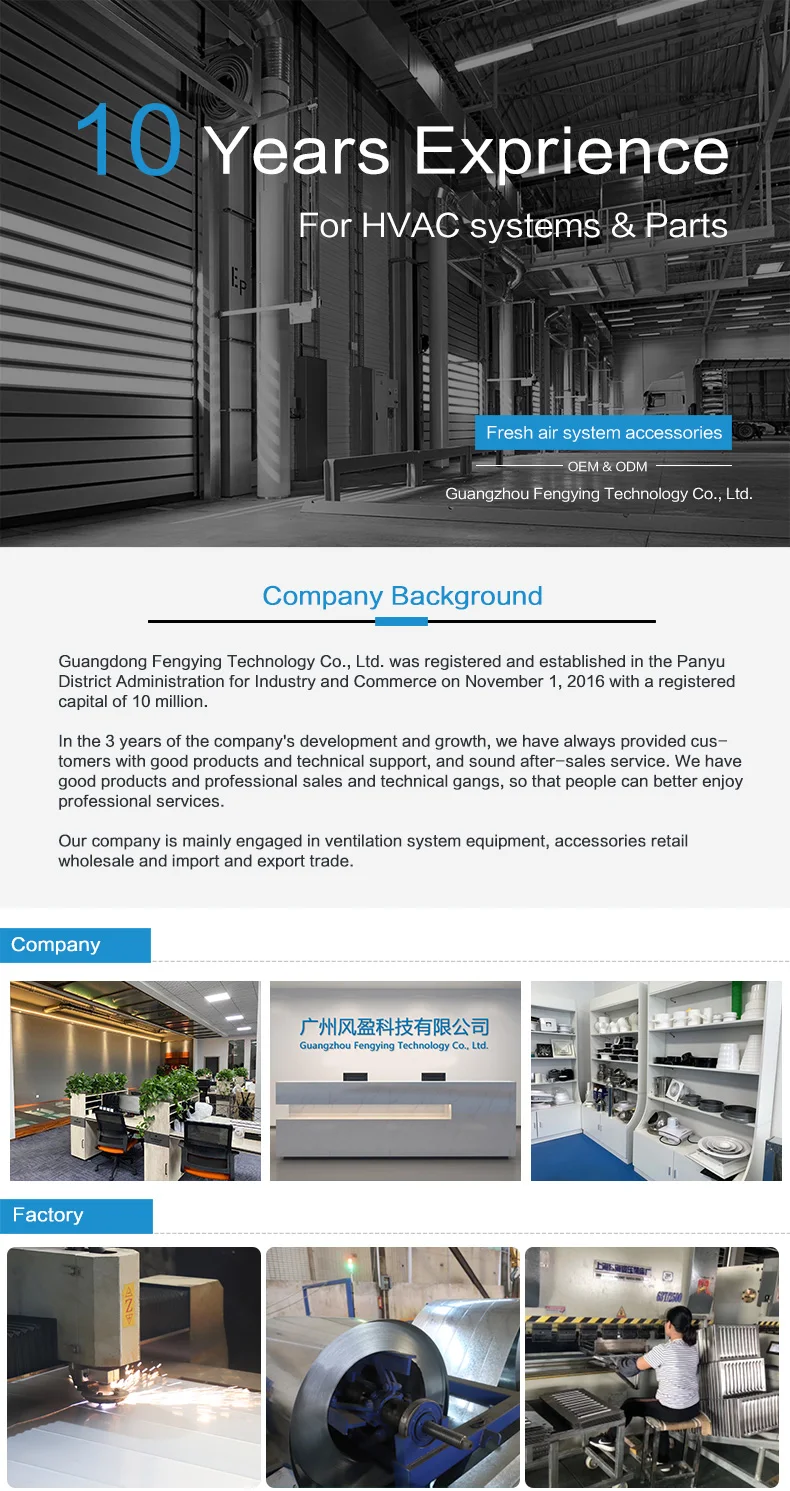 10 Years Exprience

For HVAC systems & Parts

Fresh air system accessories

OEM & ODM

Guangzhou Fengying Technology Co., Ltd.

Company Background

Guangdong Fengying Technology Co., Ltd. was registered and established in the Panyu District Administration for Industry and Commerce on November 1, 2016 with a registered capital of 10 million.

In the 3 years of the company's development and growth, we have always provided customers with good products and technical support, and sound after-sales service. We have good products and professional sales and technical gangs, so that people can better enjoy professional services.

Our company is mainly engaged in ventilation system equipment, accessories retail wholesale and import and export trade.

Company

广州风盈科技有限公司
Guangzhou Fengying Technology Co., Ltd.

Factory